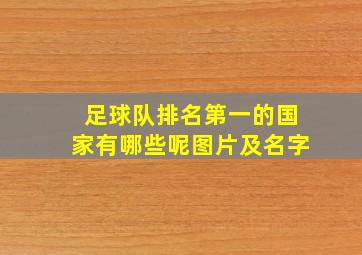 足球队排名第一的国家有哪些呢图片及名字